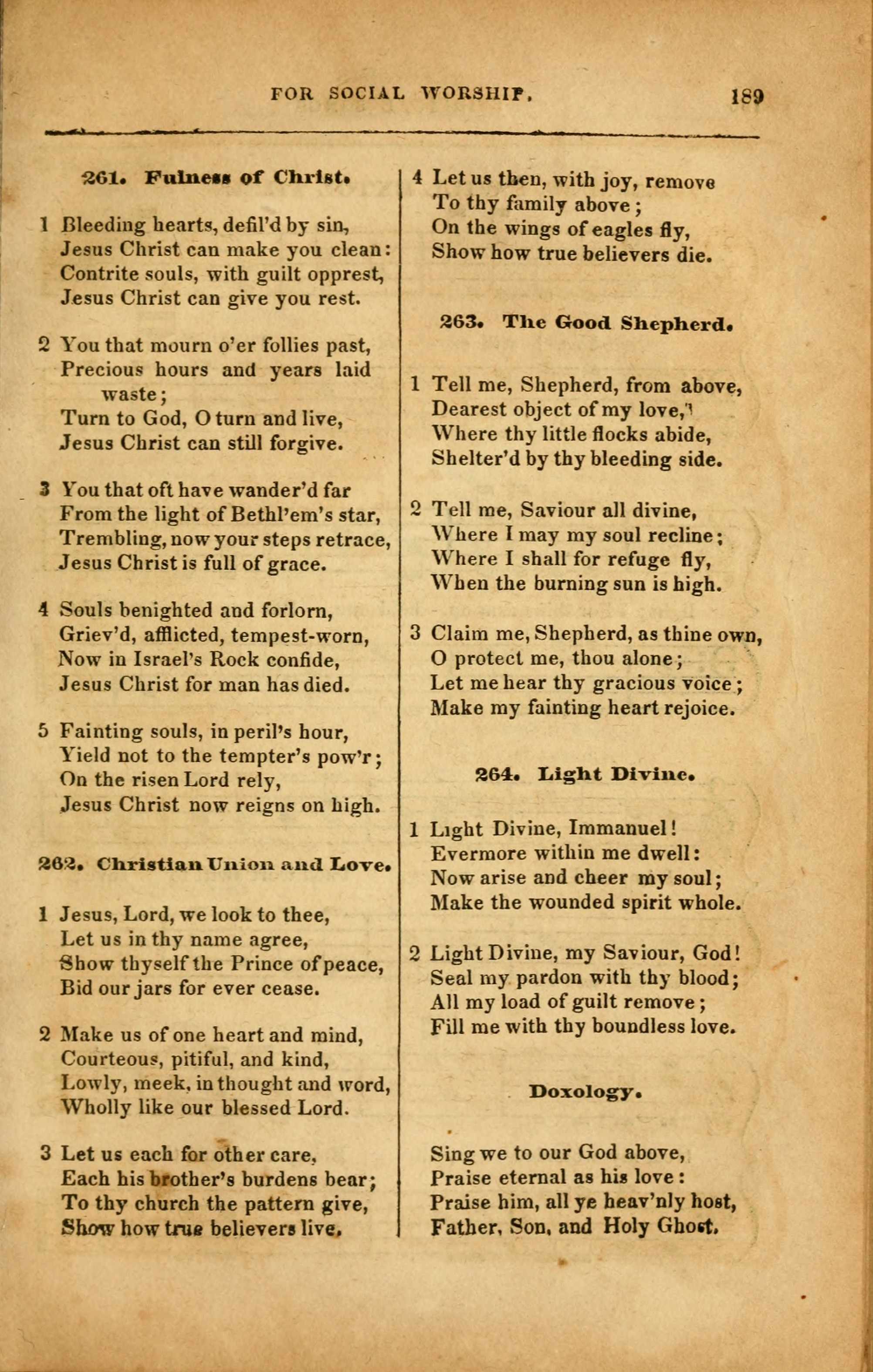 FOR SOCIAL WORSHIP. 189

261. Fulness of Christ.

1 Bleeding hearts, defil'd by sin,
Jesus Christ can make you clean:
Contrite souls, with guilt opprest,
Jesus Christ can give you rest.

2 You that mourn o'er follies past,
Precious hours and years laid waste;
Turn to God, O turn and live,
Jesus Christ can still forgive.

3 You that oft have wander'd far
From the light of Bethl'em's star,
Trembling, now your steps retrace,
Jesus Christ is full of grace.

4 Souls benighted and forlorn,
Griev'd, afflicted, tempest-worn,
Now in Israel's Rock confide,
Jesus Christ for man has died.

5 Fainting souls, in peril's hour,
Yield not to the tempter's pow'r;
On the risen Lord rely,
Jesus Christ now reigns on high.

262. Christian Union and Love.

1 Jesus, Lord, we look to thee,
Let us in thy name agree,
Show thyself the Prince of peace,
Bid our jars for ever cease.

2 Make us of one heart and mind,
Courteous, pitiful, and kind,
Lowly, meek, in thought and word,
Wholly like our blessed Lord.

3 Let us each for other care,
Each his brother's burdens bear;
To thy church the pattern give,
Show how true believers live.

4 Let us then, with joy, remove
To thy family above;
On the wings of eagles fly,
Show how true believers die.

263. The Good Shepherd.

1 Tell me, Shepherd, from above,
Dearest object of my love,
Where thy little flocks abide,
Shelter'd by thy bleeding side.

2 Tell me, Saviour all divine,
Where I may my soul recline;
Where I shall for refuge fly,
When the burning sun is high.

3 Claim me, Shepherd, as thine own,
O protect me, thou alone;
Let me hear thy gracious voice;
Make my fainting heart rejoice.

264. Light Divine.

1 Light Divine, Immanuel!
Evermore within me dwell:
Now arise and cheer my soul;
Make the wounded spirit whole.

2 Light Divine, my Saviour, God!
Seal my pardon with thy blood;
All my load of guilt remove;
Fill me with thy boundless love.

Doxology.

Sing we to our God above,
Praise eternal as his love:
Praise him, all ye heav'nly host,
Father, Son, and Holy Ghost.